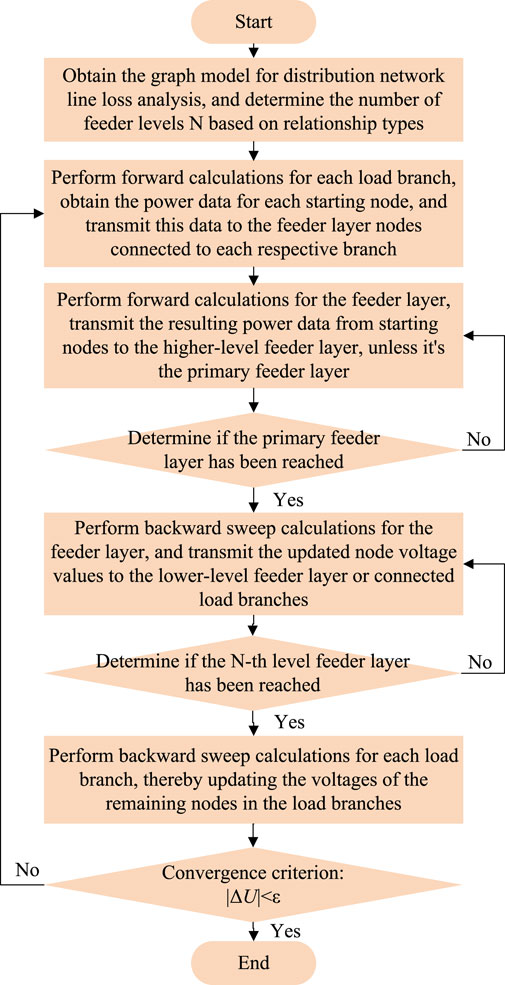 Start

Obtain the graph model for distribution network line loss analysis, and determine the number of feeder levels N based on relationship types

Perform forward calculations for each load branch, obtain the power data for each starting node, and transmit this data to the feeder layer nodes connected to each respective branch

Perform forward calculations for the feeder layer, transmit the resulting power data from starting nodes to the higher-level feeder layer, unless it's the primary feeder layer

Determine if the primary feeder layer has been reached

No

Yes

Perform backward sweep calculations for the feeder layer, and transmit the updated node voltage values to the lower-level feeder layer or connected load branches

Determine if the N-th level feeder layer has been reached

No

Yes

Perform backward sweep calculations for each load branch, thereby updating the voltages of the remaining nodes in the load branches

No

Convergence criterion: $|\Delta U|<\varepsilon$

Yes

End